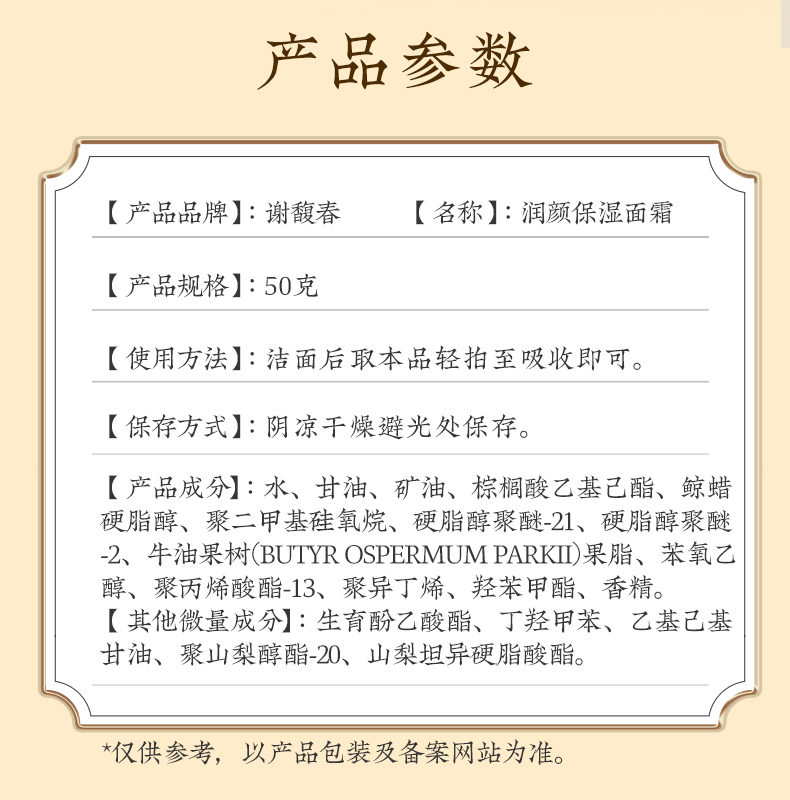 产品参数

【产品品牌】:谢馥春 【名称】:润颜保湿面霜

【产品规格】:50克

【使用方法】:洁面后取本品轻拍至吸收即可。

【保存方式】:阴凉干燥避光处保存。

【产品成分】:水、甘油、矿油、棕榈酸乙基己酯、鲸蜡硬脂醇、聚二甲基硅氧烷、硬脂醇聚醚-21、硬脂醇聚醚-2、牛油果树(BUTYR OSPERMUM PARKII)果脂、苯氧乙醇、聚丙烯酸酯-13、聚异丁烯、羟苯甲酯、香精。
【其他微量成分】:生育酚乙酸酯、丁羟甲苯、乙基己基甘油、聚山梨醇酯-20、山梨坦异硬脂酸酯。

*仅供参考,以产品包装及备案网站为准。